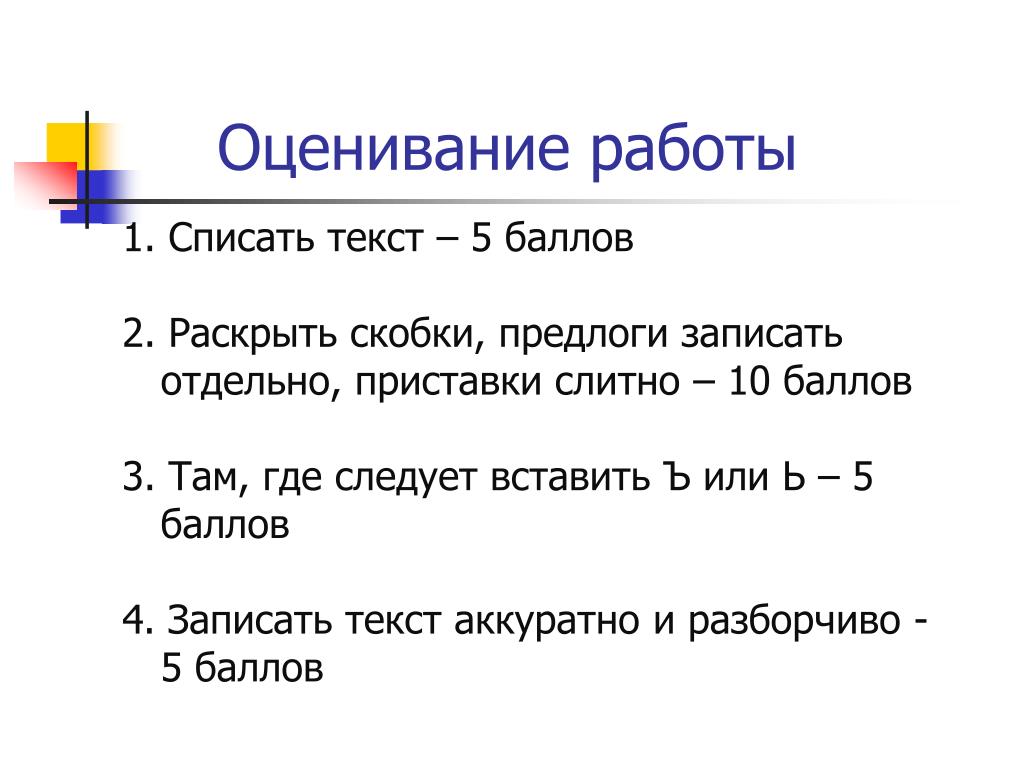 Оценивание работы

1. Списать текст – 5 баллов

2. Раскрыть скобки, предлоги записать отдельно, приставки слитно – 10 баллов

3. Там, где следует вставить Ъ или Ь – 5 баллов

4. Записать текст аккуратно и разборчиво - 5 баллов